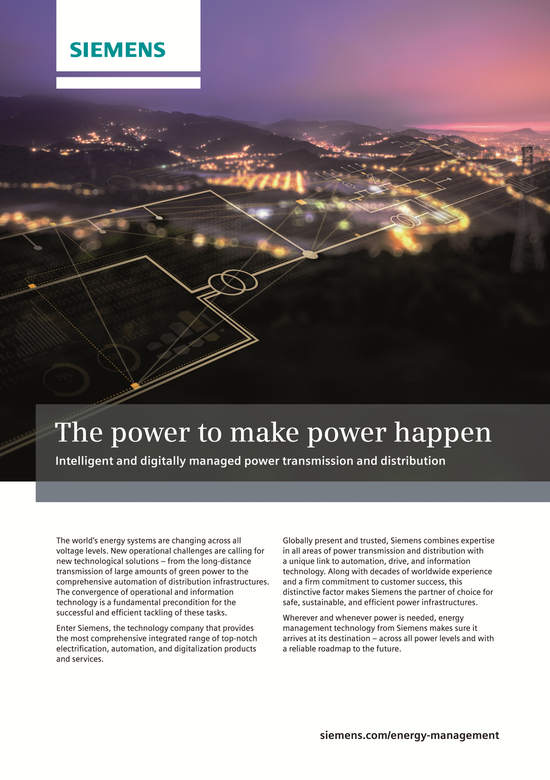 SIEMENS

The power to make power happen

Intelligent and digitally managed power transmission and distribution

The world's energy systems are changing across all voltage levels. New operational challenges are calling for new technological solutions – from the long-distance transmission of large amounts of green power to the comprehensive automation of distribution infrastructures. The convergence of operational and information technology is a fundamental precondition for the successful and efficient tackling of these tasks.

Enter Siemens, the technology company that provides the most comprehensive integrated range of top-notch electrification, automation, and digitalization products and services.

Globally present and trusted, Siemens combines expertise in all areas of power transmission and distribution with a unique link to automation, drive, and information technology. Along with decades of worldwide experience and a firm commitment to customer success, this distinctive factor makes Siemens the partner of choice for safe, sustainable, and efficient power infrastructures.

Wherever and whenever power is needed, energy management technology from Siemens makes sure it arrives at its destination – across all power levels and with a reliable roadmap to the future.

siemens.com/energy-management